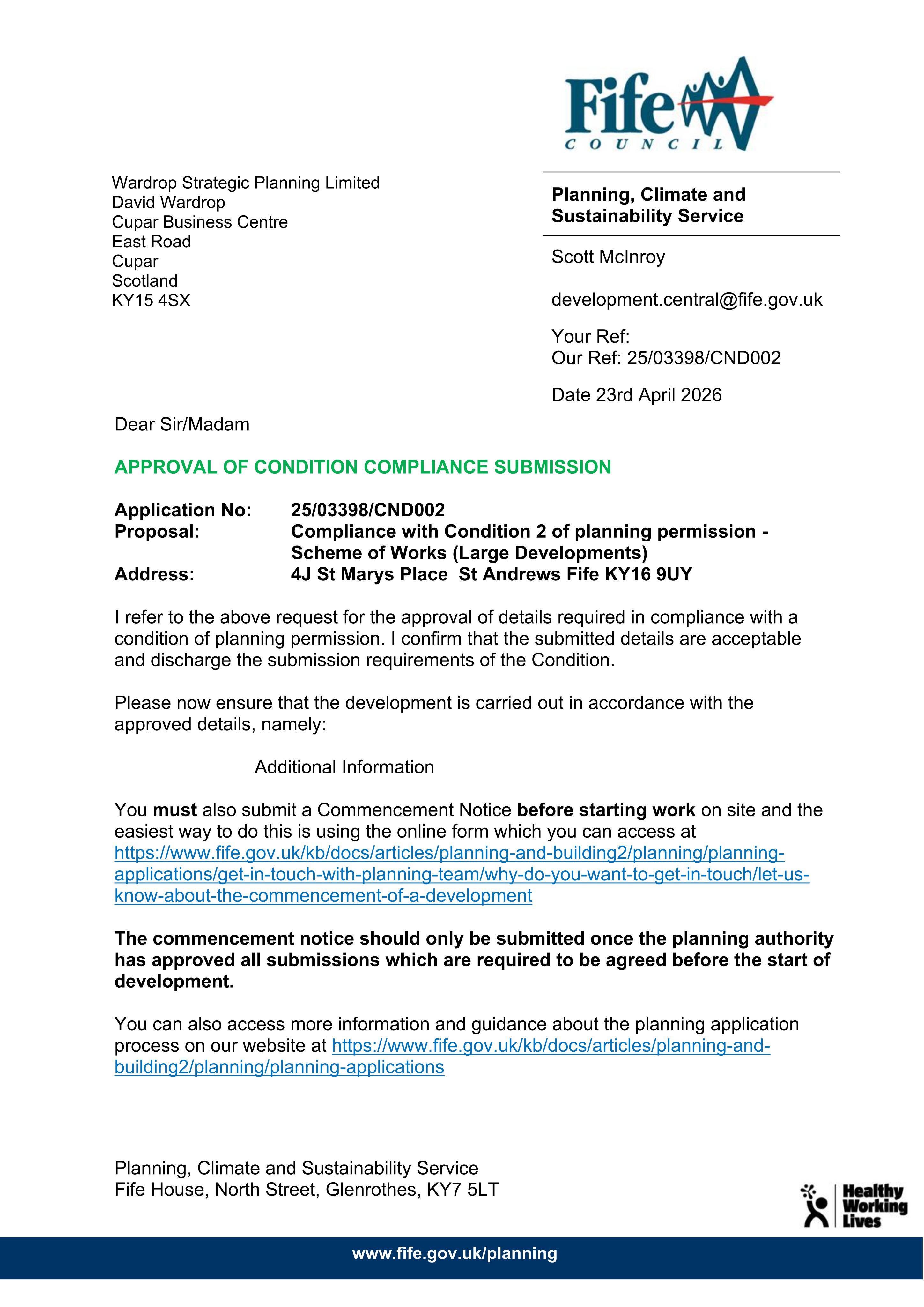 Fife
COUNCIL

Wardrop Strategic Planning Limited
David Wardrop
Cupar Business Centre
East Road
Cupar
Scotland
KY15 4SX

Planning, Climate and Sustainability Service

Scott McInroy

development.central@fife.gov.uk

Your Ref:
Our Ref: 25/03398/CND002

Date 23rd April 2026

Dear Sir/Madam

APPROVAL OF CONDITION COMPLIANCE SUBMISSION

Application No: 25/03398/CND002
Proposal: Compliance with Condition 2 of planning permission - Scheme of Works (Large Developments)
Address: 4J St Marys Place St Andrews Fife KY16 9UY

I refer to the above request for the approval of details required in compliance with a condition of planning permission. I confirm that the submitted details are acceptable and discharge the submission requirements of the Condition.

Please now ensure that the development is carried out in accordance with the approved details, namely:

Additional Information

You must also submit a Commencement Notice before starting work on site and the easiest way to do this is using the online form which you can access at https://www.fife.gov.uk/kb/docs/articles/planning-and-building2/planning/planning-applications/get-in-touch-with-planning-team/why-do-you-want-to-get-in-touch/let-us-know-about-the-commencement-of-a-development

The commencement notice should only be submitted once the planning authority has approved all submissions which are required to be agreed before the start of development.

You can also access more information and guidance about the planning application process on our website at https://www.fife.gov.uk/kb/docs/articles/planning-and-building2/planning/planning-applications

Planning, Climate and Sustainability Service
Fife House, North Street, Glenrothes, KY7 5LT

Healthy
Working
Lives

www.fife.gov.uk/planning